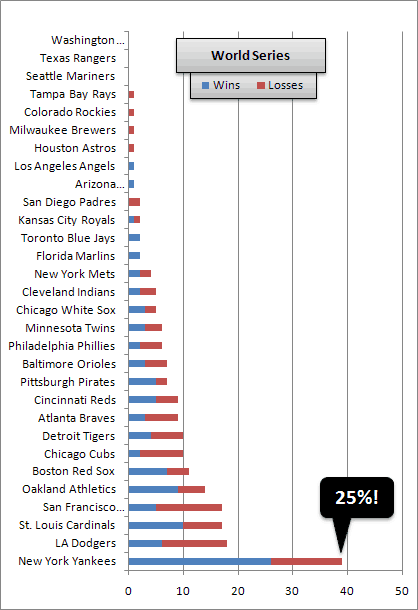 World Series

Wins Losses

Washington...
Texas Rangers
Seattle Mariners
Tampa Bay Rays
Colorado Rockies
Milwaukee Brewers
Houston Astros
Los Angeles Angels
Arizona...
San Diego Padres
Kansas City Royals
Toronto Blue Jays
Florida Marlins
New York Mets
Cleveland Indians
Chicago White Sox
Minnesota Twins
Philadelphia Phillies
Baltimore Orioles
Pittsburgh Pirates
Cincinnati Reds
Atlanta Braves
Detroit Tigers
Chicago Cubs
Boston Red Sox
Oakland Athletics
San Francisco...
St. Louis Cardinals
LA Dodgers
New York Yankees

25%!

0 10 20 30 40 50